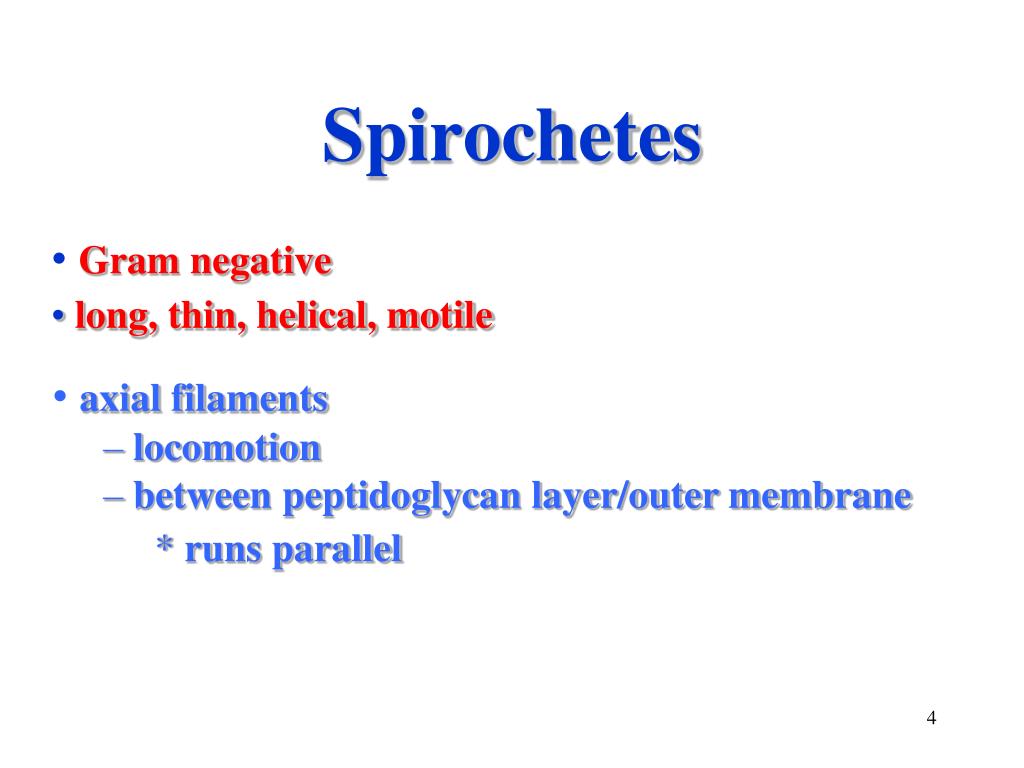 Spirochetes

• Gram negative
• long, thin, helical, motile

• axial filaments
– locomotion
– between peptidoglycan layer/outer membrane
* runs parallel

4